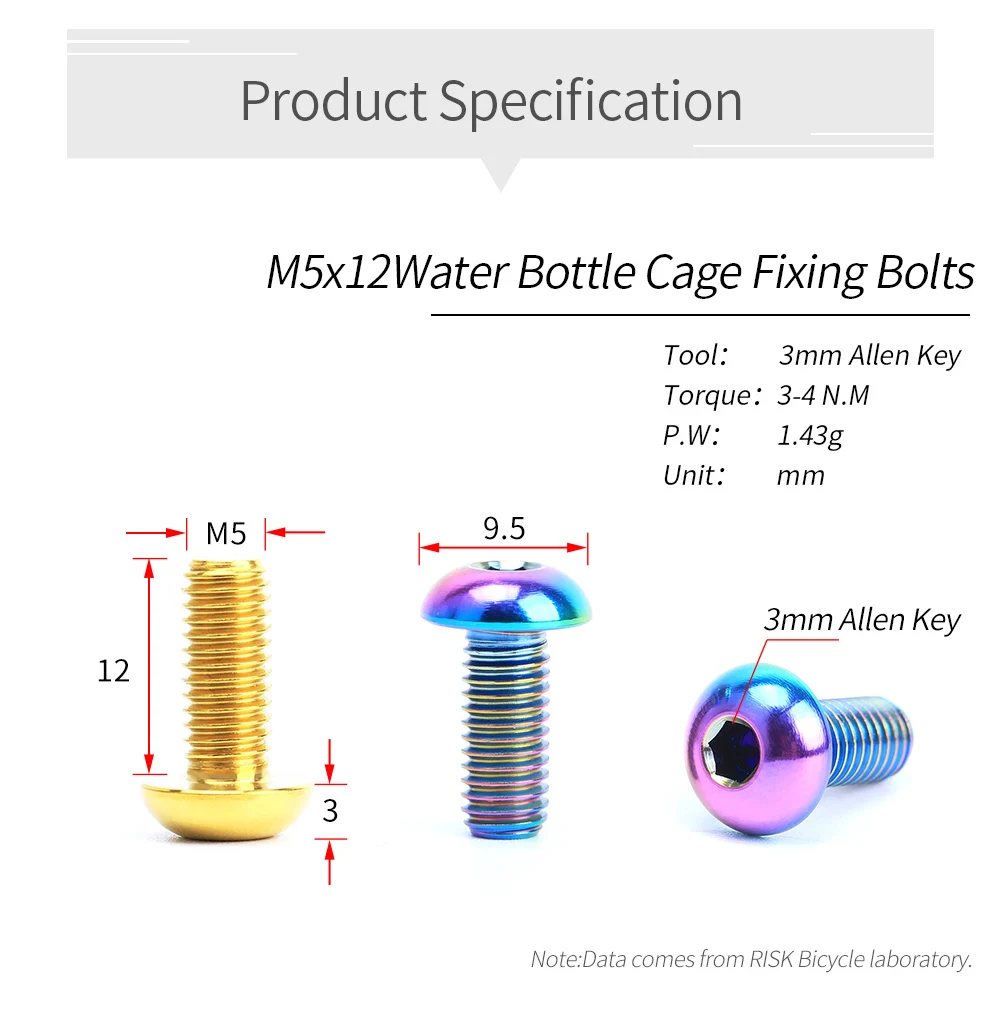 Product Specification

M5x12Water Bottle Cage Fixing Bolts

Tool: 3mm Allen Key
Torque: 3-4 N.M
P.W: 1.43g
Unit: mm

M5

12

3

9.5

3mm Allen Key

Note:Data comes from RISK Bicycle laboratory.